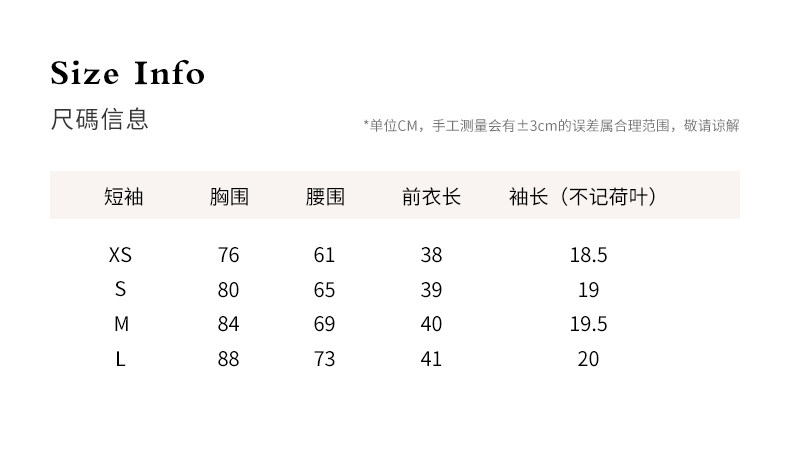 Size Info

尺碼信息

*单位CM，手工测量会有±3cm的误差属合理范围，敬请谅解

| 短袖 | 胸围 | 腰围 | 前衣长 | 袖长（不记荷叶） |
|---|---|---|---|---|
| XS | 76 | 61 | 38 | 18.5 |
| S | 80 | 65 | 39 | 19 |
| M | 84 | 69 | 40 | 19.5 |
| L | 88 | 73 | 41 | 20 |